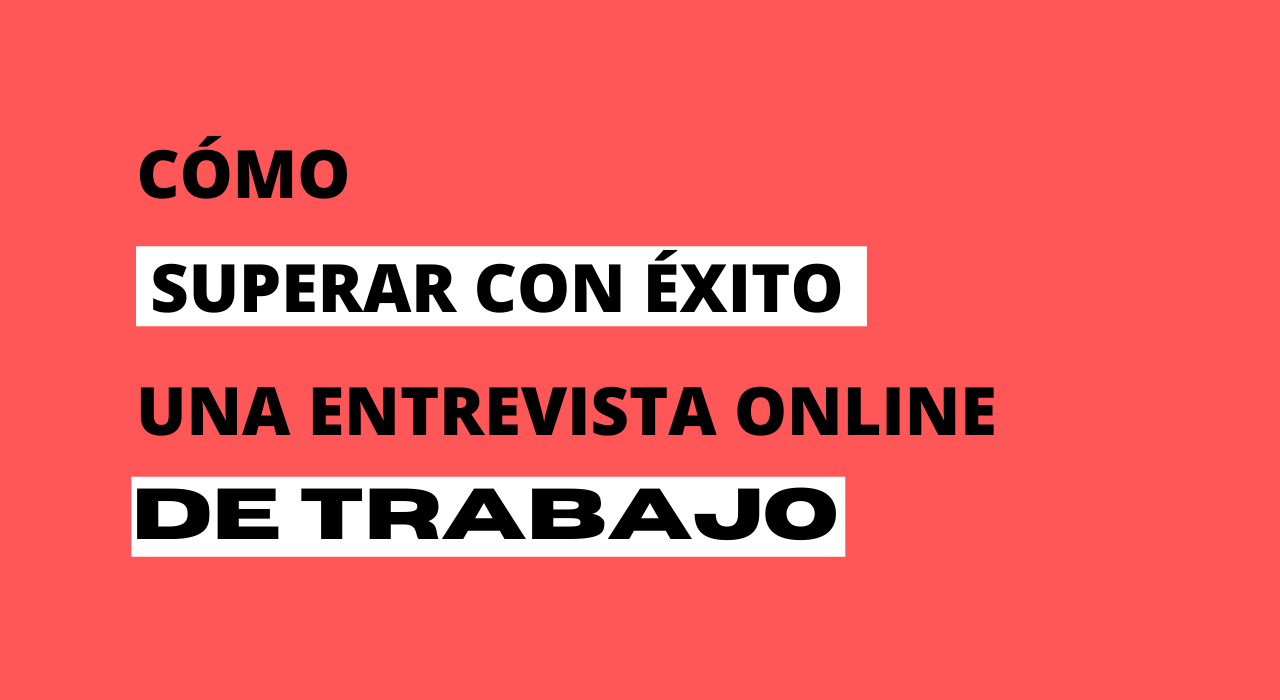 CÓMO

SUPERAR CON ÉXITO

UNA ENTREVISTA ONLINE

DE TRABAJO